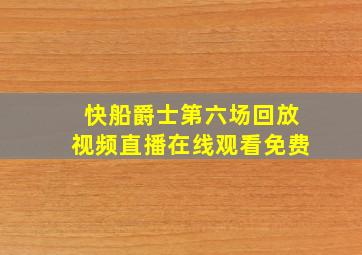 快船爵士第六场回放
视频直播在线观看免费